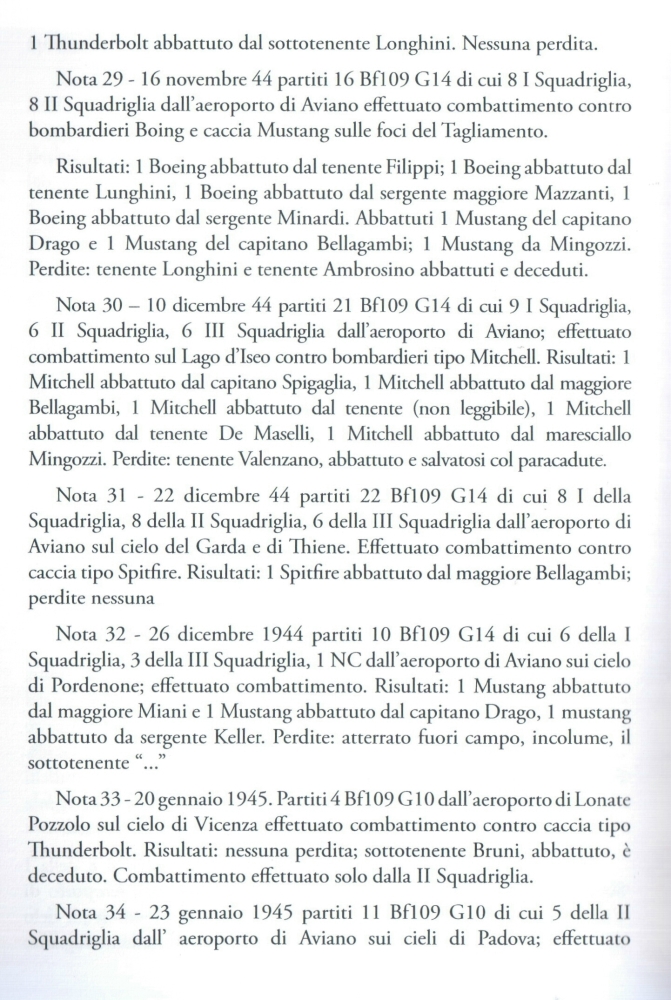 1 Thunderbolt abbattuto dal sottotenente Longhini. Nessuna perdita.

Nota 29 - 16 novembre 44 partiti 16 Bf109 G14 di cui 8 I Squadriglia, 8 II Squadriglia dall'aeroporto di Aviano effettuato combattimento contro bombardieri Boing e caccia Mustang sulle foci del Tagliamento.

Risultati: 1 Boeing abbattuto dal tenente Filippi; 1 Boeing abbattuto dal tenente Lunghini, 1 Boeing abbattuto dal sergente maggiore Mazzanti, 1 Boeing abbattuto dal sergente Minardi. Abbattuti 1 Mustang del capitano Drago e 1 Mustang del capitano Bellagambi; 1 Mustang da Mingozzi. Perdite: tenente Longhini e tenente Ambrosino abbattuti e deceduti.

Nota 30 – 10 dicembre 44 partiti 21 Bf109 G14 di cui 9 I Squadriglia, 6 II Squadriglia, 6 III Squadriglia dall'aeroporto di Aviano; effettuato combattimento sul Lago d'Iseo contro bombardieri tipo Mitchell. Risultati: 1 Mitchell abbattuto dal capitano Spigaglia, 1 Mitchell abbattuto dal maggiore Bellagambi, 1 Mitchell abbattuto dal tenente (non leggibile), 1 Mitchell abbattuto dal tenente De Maselli, 1 Mitchell abbattuto dal maresciallo Mingozzi. Perdite: tenente Valenzano, abbattuto e salvatosi col paracadute.

Nota 31 - 22 dicembre 44 partiti 22 Bf109 G14 di cui 8 I della Squadriglia, 8 della II Squadriglia, 6 della III Squadriglia dall'aeroporto di Aviano sul cielo del Garda e di Thiene. Effettuato combattimento contro caccia tipo Spitfire. Risultati: 1 Spitfire abbattuto dal maggiore Bellagambi; perdite nessuna

Nota 32 - 26 dicembre 1944 partiti 10 Bf109 G14 di cui 6 della I Squadriglia, 3 della III Squadriglia, 1 NC dall'aeroporto di Aviano sui cielo di Pordenone; effettuato combattimento. Risultati: 1 Mustang abbattuto dal maggiore Miani e 1 Mustang abbattuto dal capitano Drago, 1 mustang abbattuto da sergente Keller. Perdite: atterrato fuori campo, incolume, il sottotenente "..."

Nota 33 - 20 gennaio 1945. Partiti 4 Bf109 G10 dall'aeroporto di Lonate Pozzolo sul cielo di Vicenza effettuato combattimento contro caccia tipo Thunderbolt. Risultati: nessuna perdita; sottotenente Bruni, abbattuto, è deceduto. Combattimento effettuato solo dalla II Squadriglia.

Nota 34 - 23 gennaio 1945 partiti 11 Bf109 G10 di cui 5 della II Squadriglia dall' aeroporto di Aviano sui cieli di Padova; effettuato